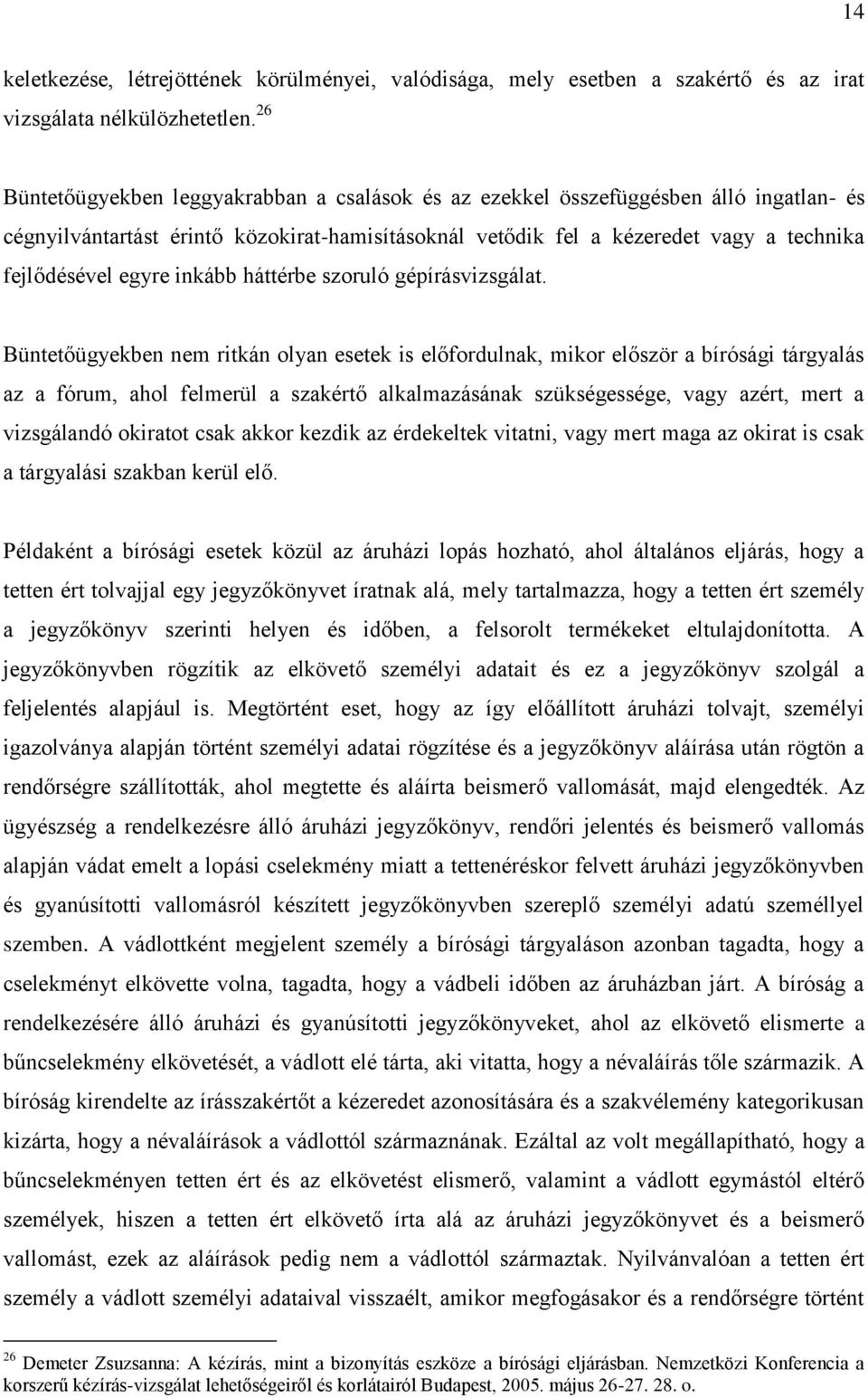 14

keletkezése, létrejöttének körülményei, valódisága, mely esetben a szakértő és az irat vizsgálata nélkülözhetetlen.$^{26}$

Büntetőügyekben leggyakrabban a csalások és az ezekkel összefüggésben álló ingatlan- és cégnyilvántartást érintő közokirat-hamisításoknál vetődik fel a kézeredet vagy a technika fejlődésével egyre inkább háttérbe szoruló gépírásvizsgálat.

Büntetőügyekben nem ritkán olyan esetek is előfordulnak, mikor először a bírósági tárgyalás az a fórum, ahol felmerül a szakértő alkalmazásának szükségessége, vagy azért, mert a vizsgálandó okiratot csak akkor kezdik az érdekeltek vitatni, vagy mert maga az okirat is csak a tárgyalási szakban kerül elő.

Példaként a bírósági esetek közül az áruházi lopás hozható, ahol általános eljárás, hogy a tetten ért tolvajjal egy jegyzőkönyvet íratnak alá, mely tartalmazza, hogy a tetten ért személy a jegyzőkönyv szerinti helyen és időben, a felsorolt termékeket eltulajdonította. A jegyzőkönyvben rögzítik az elkövető személyi adatait és ez a jegyzőkönyv szolgál a feljelentés alapjául is. Megtörtént eset, hogy az így előállított áruházi tolvajt, személyi igazolványa alapján történt személyi adatai rögzítése és a jegyzőkönyv aláírása után rögtön a rendőrségre szállították, ahol megtette és aláírta beismerő vallomását, majd elengedték. Az ügyészség a rendelkezésre álló áruházi jegyzőkönyv, rendőri jelentés és beismerő vallomás alapján vádat emelt a lopási cselekmény miatt a tettenéréskor felvett áruházi jegyzőkönyvben és gyanúsítotti vallomásról készített jegyzőkönyvben szereplő személyi adatú személlyel szemben. A vádlottként megjelent személy a bírósági tárgyaláson azonban tagadta, hogy a cselekményt elkövette volna, tagadta, hogy a vádbeli időben az áruházban járt. A bíróság a rendelkezésére álló áruházi és gyanúsítotti jegyzőkönyveket, ahol az elkövető elismerte a bűncselekmény elkövetését, a vádlott elé tárta, aki vitatta, hogy a névaláírás tőle származik. A bíróság kirendelte az írásszakértőt a kézeredet azonosítására és a szakvélemény kategorikusan kizárta, hogy a névaláírások a vádlottól származnának. Ezáltal az volt megállapítható, hogy a bűncselekményen tetten ért és az elkövetést elismerő, valamint a vádlott egymástól eltérő személyek, hiszen a tetten ért elkövető írta alá az áruházi jegyzőkönyvet és a beismerő vallomást, ezek az aláírások pedig nem a vádlottól származtak. Nyilvánvalóan a tetten ért személy a vádlott személyi adataival visszaélt, amikor megfogásakor és a rendőrségre történt

$^{26}$ Demeter Zsuzsanna: A kézírás, mint a bizonyítás eszköze a bírósági eljárásban. Nemzetközi Konferencia a korszerű kézírás-vizsgálat lehetőségeiről és korlátairól Budapest, 2005. május 26-27. 28. o.